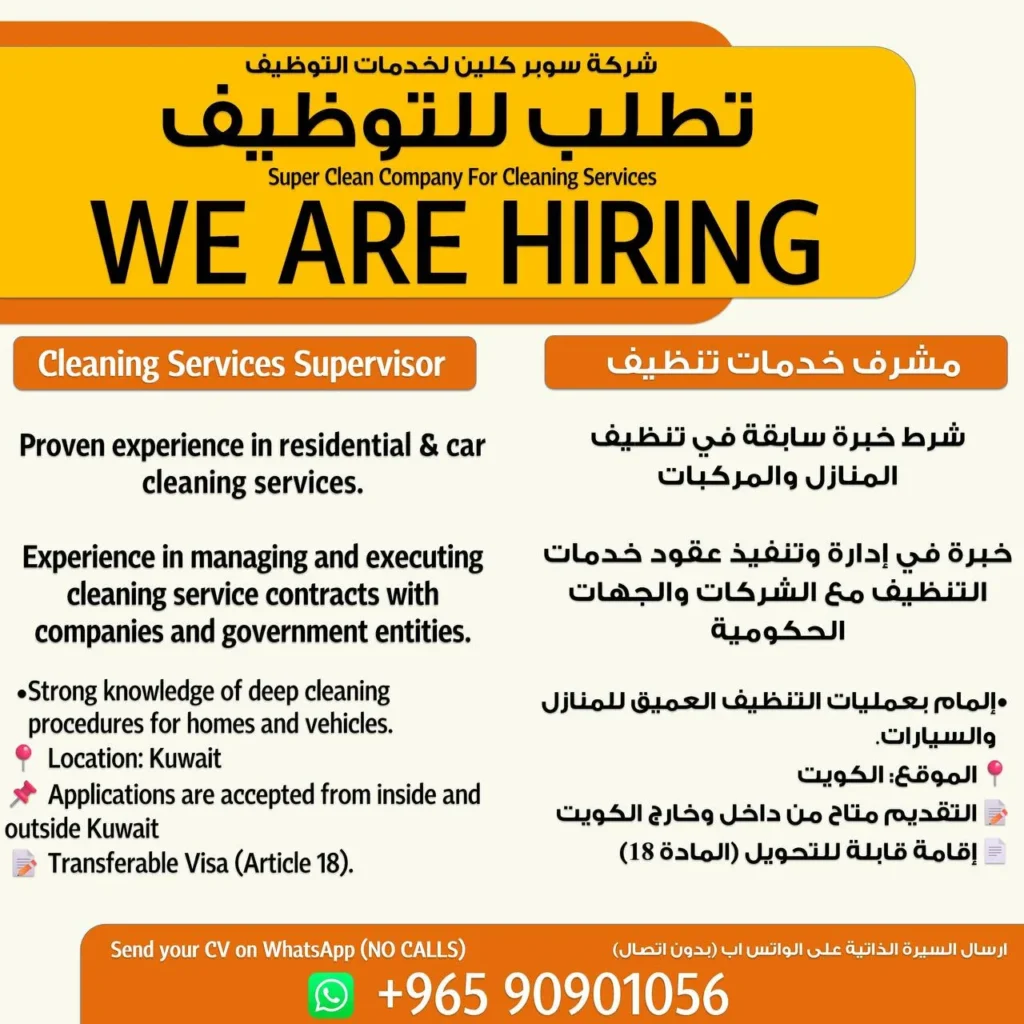 شركة سوبر كلين لخدمات التوظيف
تطلب للتوظيف
Super Clean Company For Cleaning Services
WE ARE HIRING

Cleaning Services Supervisor

Proven experience in residential & car cleaning services.

Experience in managing and executing cleaning service contracts with companies and government entities.

•Strong knowledge of deep cleaning procedures for homes and vehicles.
📍 Location: Kuwait
📌 Applications are accepted from inside and outside Kuwait
📝 Transferable Visa (Article 18).

مشرف خدمات تنظيف

شرط خبرة سابقة في تنظيف المنازل والمركبات

خبرة في إدارة وتنفيذ عقود خدمات التنظيف مع الشركات والجهات الحكومية

•إلمام بعمليات التنظيف العميق للمنازل والسيارات.
📍 الموقع: الكويت
📝 التقديم متاح من داخل وخارج الكويت
📄 إقامة قابلة للتحويل (المادة 18)

Send your CV on WhatsApp (NO CALLS)
ارسال السيرة الذاتية على الواتس اب (بدون اتصال)
+965 90901056